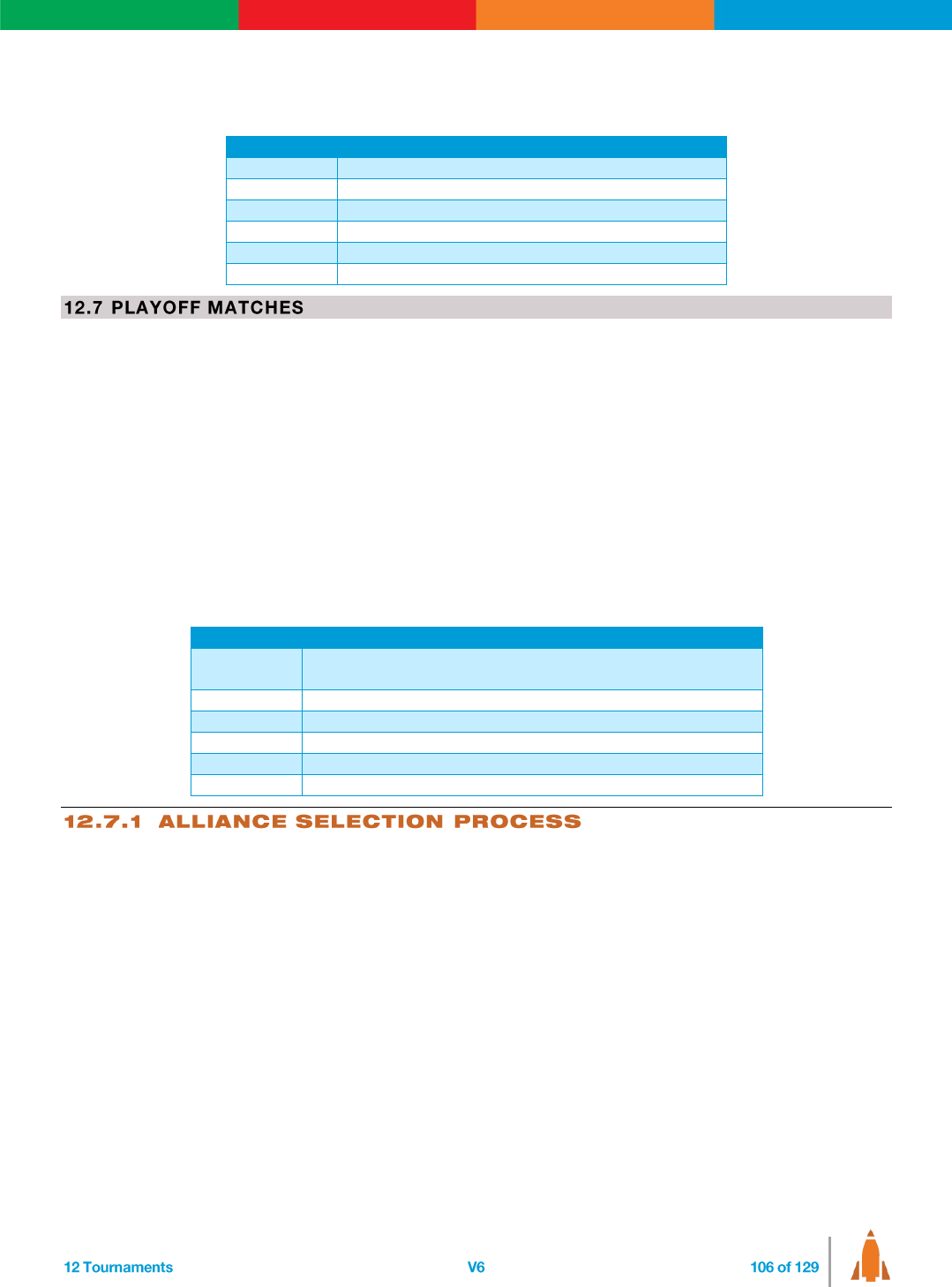 12.7 PLAYOFF MATCHES

12.7.1 ALLIANCE SELECTION PROCESS

12 Tournaments

V6

106 of 129